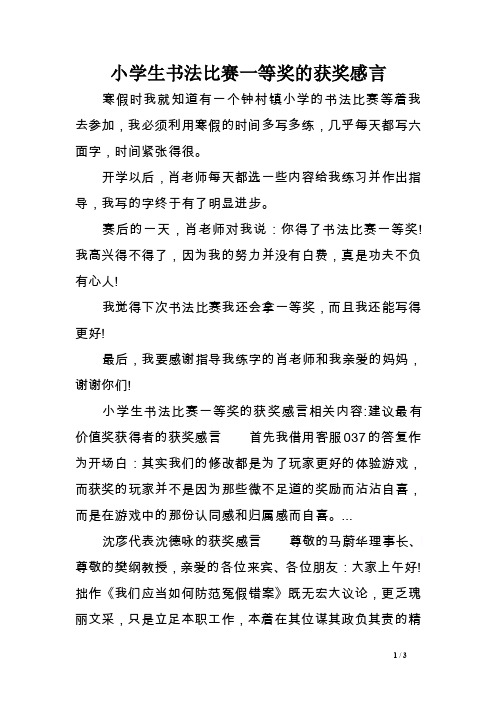 小学生书法比赛一等奖的获奖感言

寒假时我就知道有一个钟村镇小学的书法比赛等着我去参加，我必须利用寒假的时间多写多练，几乎每天都写六面字，时间紧张得很。

开学以后，肖老师每天都选一些内容给我练习并作出指导，我写的字终于有了明显进步。

赛后的一天，肖老师对我说：你得了书法比赛一等奖!我高兴得不得了，因为我的努力并没有白费，真是功夫不负有心人!

我觉得下次书法比赛我还会拿一等奖，而且我还能写得更好!

最后，我要感谢指导我练字的肖老师和我亲爱的妈妈，谢谢你们!

小学生书法比赛一等奖的获奖感言相关内容:建议最有价值奖获得者的获奖感言　　首先我借用客服037的答复作为开场白：其实我们的修改都是为了玩家更好的体验游戏，而获奖的玩家并不是因为那些微不足道的奖励而沾沾自喜，而是在游戏中的那份认同感和归属感而自喜。...

沈彦代表沈德咏的获奖感言　　尊敬的马蔚华理事长、尊敬的樊纲教授，亲爱的各位来宾、各位朋友：大家上午好!拙作《我们应当如何防范冤假错案》既无宏大议论，更乏瑰丽文采，只是立足本职工作，本着在其位谋其政负其责的精

1 / 3